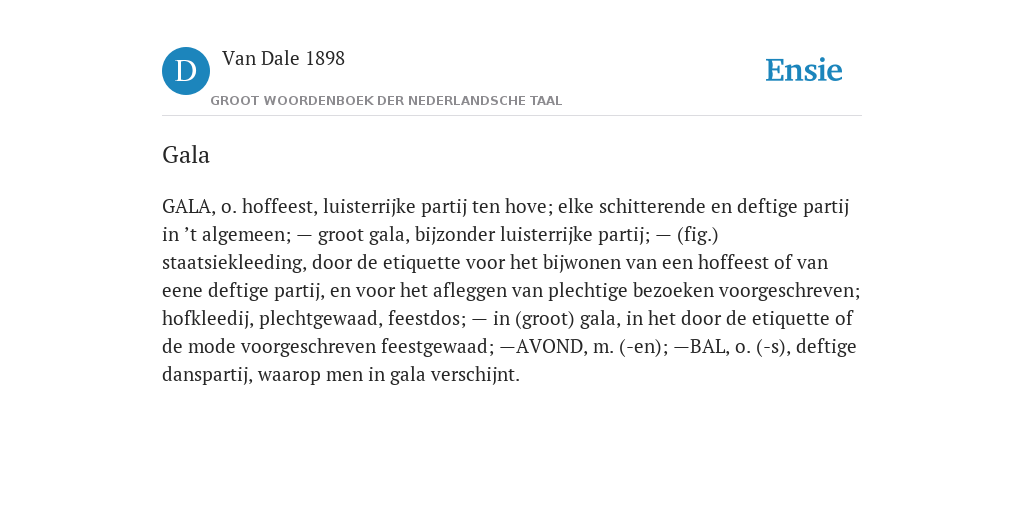 D Van Dale 1898
GROOT WOORDENBOEK DER NEDERLANDSCHE TAAL

Ensie

Gala

GALA, o. hoffeest, luisterrijke partij ten hove; elke schitterende en deftige partij in ’t algemeen; — groot gala, bijzonder luisterrijke partij; — (fig.) staatsiekleeding, door de etiquette voor het bijwonen van een hoffeest of van eene deftige partij, en voor het afleggen van plechtige bezoeken voorgeschreven; hofkleedij, plechtgewaad, feestdos; — in (groot) gala, in het door de etiquette of de mode voorgeschreven feestgewaad; —AVOND, m. (-en); —BAL, o. (-s), deftige danspartij, waarop men in gala verschijnt.